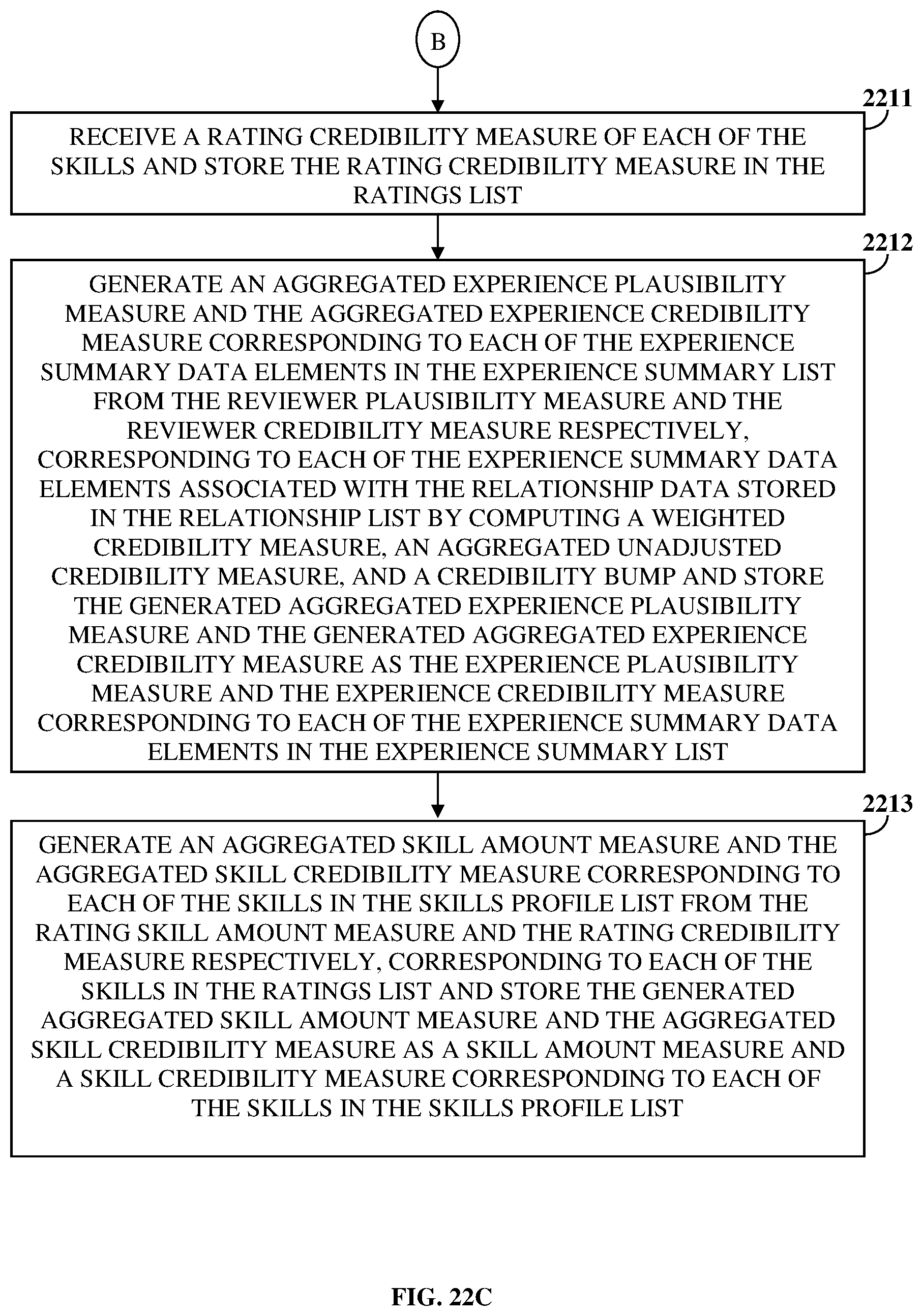 B

2211

RECEIVE A RATING CREDIBILITY MEASURE OF EACH OF THE SKILLS AND STORE THE RATING CREDIBILITY MEASURE IN THE RATINGS LIST

2212

GENERATE AN AGGREGATED EXPERIENCE PLAUSIBILITY MEASURE AND THE AGGREGATED EXPERIENCE CREDIBILITY MEASURE CORRESPONDING TO EACH OF THE EXPERIENCE SUMMARY DATA ELEMENTS IN THE EXPERIENCE SUMMARY LIST FROM THE REVIEWER PLAUSIBILITY MEASURE AND THE REVIEWER CREDIBILITY MEASURE RESPECTIVELY, CORRESPONDING TO EACH OF THE EXPERIENCE SUMMARY DATA ELEMENTS ASSOCIATED WITH THE RELATIONSHIP DATA STORED IN THE RELATIONSHIP LIST BY COMPUTING A WEIGHTED CREDIBILITY MEASURE, AN AGGREGATED UNADJUSTED CREDIBILITY MEASURE, AND A CREDIBILITY BUMP AND STORE THE GENERATED AGGREGATED EXPERIENCE PLAUSIBILITY MEASURE AND THE GENERATED AGGREGATED EXPERIENCE CREDIBILITY MEASURE AS THE EXPERIENCE PLAUSIBILITY MEASURE AND THE EXPERIENCE CREDIBILITY MEASURE CORRESPONDING TO EACH OF THE EXPERIENCE SUMMARY DATA ELEMENTS IN THE EXPERIENCE SUMMARY LIST

2213

GENERATE AN AGGREGATED SKILL AMOUNT MEASURE AND THE AGGREGATED SKILL CREDIBILITY MEASURE CORRESPONDING TO EACH OF THE SKILLS IN THE SKILLS PROFILE LIST FROM THE RATING SKILL AMOUNT MEASURE AND THE RATING CREDIBILITY MEASURE RESPECTIVELY, CORRESPONDING TO EACH OF THE SKILLS IN THE RATINGS LIST AND STORE THE GENERATED AGGREGATED SKILL AMOUNT MEASURE AND THE AGGREGATED SKILL CREDIBILITY MEASURE AS A SKILL AMOUNT MEASURE AND A SKILL CREDIBILITY MEASURE CORRESPONDING TO EACH OF THE SKILLS IN THE SKILLS PROFILE LIST

FIG. 22C